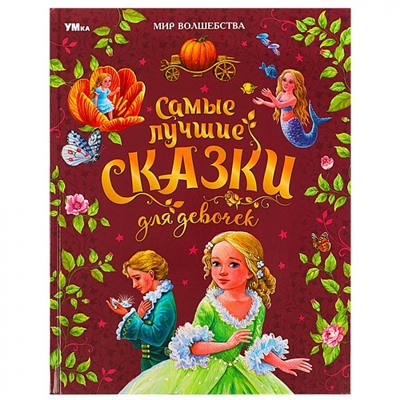 УМка

МИР ВОЛШЕБСТВА

Самые лучшие СКАЗКИ для девочек